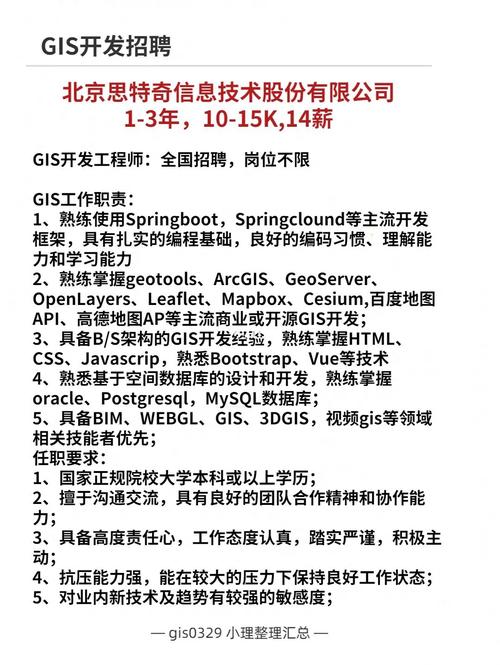 GIS开发招聘

北京思特奇信息技术股份有限公司
1-3年，10-15K,14薪

GIS开发工程师：全国招聘，岗位不限

GIS工作职责：
1、熟练使用Springboot，Springclound等主流开发框架，具有扎实的编程基础，良好的编码习惯、理解能力和学习能力
2、熟练掌握geotools、ArcGIS、GeoServer、OpenLayers、Leaflet、Mapbox、Cesium,百度地图API、高德地图AP等主流商业或开源GIS开发；
3、具备B/S架构的GIS开发经验，熟练掌握HTML、CSS、Javascrip，熟悉Bootstrap、Vue等技术
4、熟悉基于空间数据库的设计和开发，熟练掌握oracle、Postgresql，MySQL数据库；
5、具备BIM、WEBGL、GIS、3DGIS，视频gis等领域相关技能者优先；
任职要求：
1、国家正规院校大学本科或以上学历；
2、擅于沟通交流，具有良好的团队合作精神和协作能力；
3、具备高度责任心，工作态度认真，踏实严谨，积极主动；
4、抗压能力强，能在较大的压力下保持良好工作状态；
5、对业内新技术及趋势有较强的敏感度；

— gis0329 小理整理汇总 —